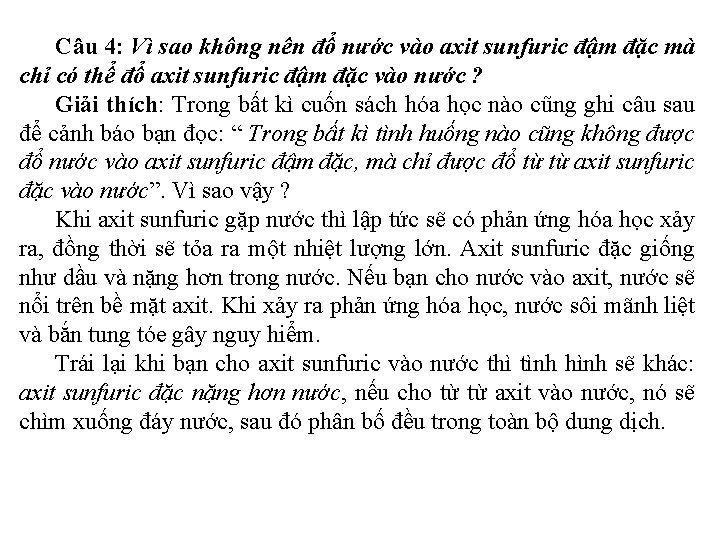 Câu 4: Vì sao không nên đổ nước vào axit sunfuric đậm đặc mà chỉ có thể đổ axit sunfuric đậm đặc vào nước ?

Giải thích: Trong bất kì cuốn sách hóa học nào cũng ghi câu sau để cảnh báo bạn đọc: “ Trong bất kì tình huống nào cũng không được đổ nước vào axit sunfuric đậm đặc, mà chỉ được đổ từ từ axit sunfuric đặc vào nước”. Vì sao vậy ?

Khi axit sunfuric gặp nước thì lập tức sẽ có phản ứng hóa học xảy ra, đồng thời sẽ tỏa ra một nhiệt lượng lớn. Axit sunfuric đặc giống như dầu và nặng hơn trong nước. Nếu bạn cho nước vào axit, nước sẽ nổi trên bề mặt axit. Khi xảy ra phản ứng hóa học, nước sôi mãnh liệt và bắn tung tóe gây nguy hiểm.

Trái lại khi bạn cho axit sunfuric vào nước thì tình hình sẽ khác: axit sunfuric đặc nặng hơn nước, nếu cho từ từ axit vào nước, nó sẽ chìm xuống đáy nước, sau đó phân bố đều trong toàn bộ dung dịch.